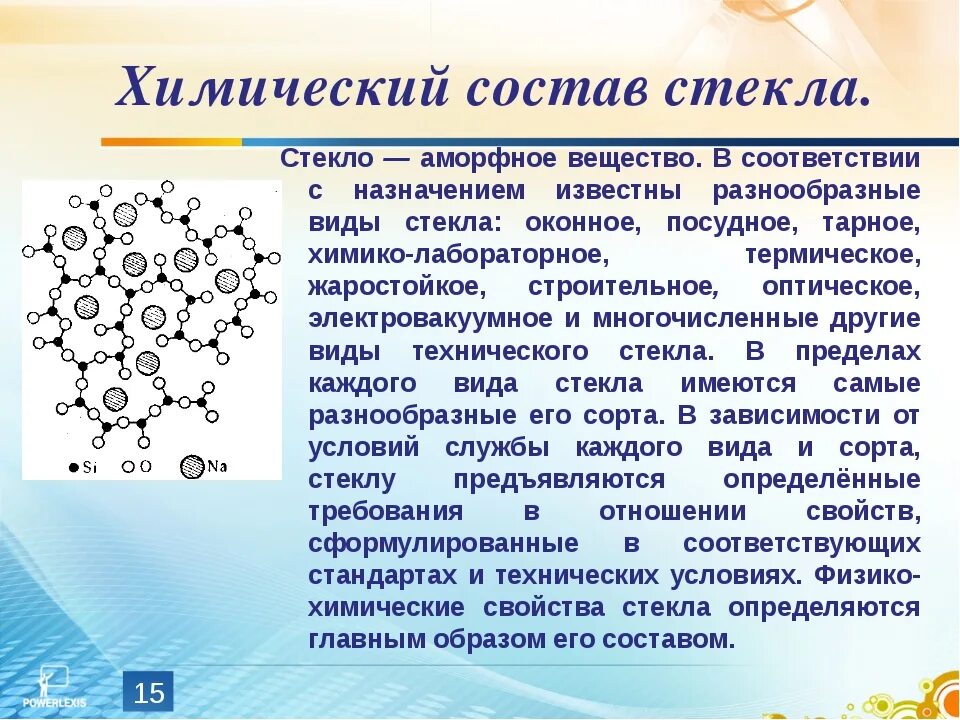 Химический состав стекла.

Стекло — аморфное вещество. В соответствии с назначением известны разнообразные виды стекла: оконное, посудное, тарное, химико-лабораторное, термическое, жаростойкое, строительное, оптическое, электровакуумное и многочисленные другие виды технического стекла. В пределах каждого вида стекла имеются самые разнообразные его сорта. В зависимости от условий службы каждого вида и сорта, стеклу предъявляются определённые требования в отношении свойств, сформулированные в соответствующих стандартах и технических условиях. Физико-химические свойства стекла определяются главным образом его составом.

Si O Na

POWERLEXIS

15